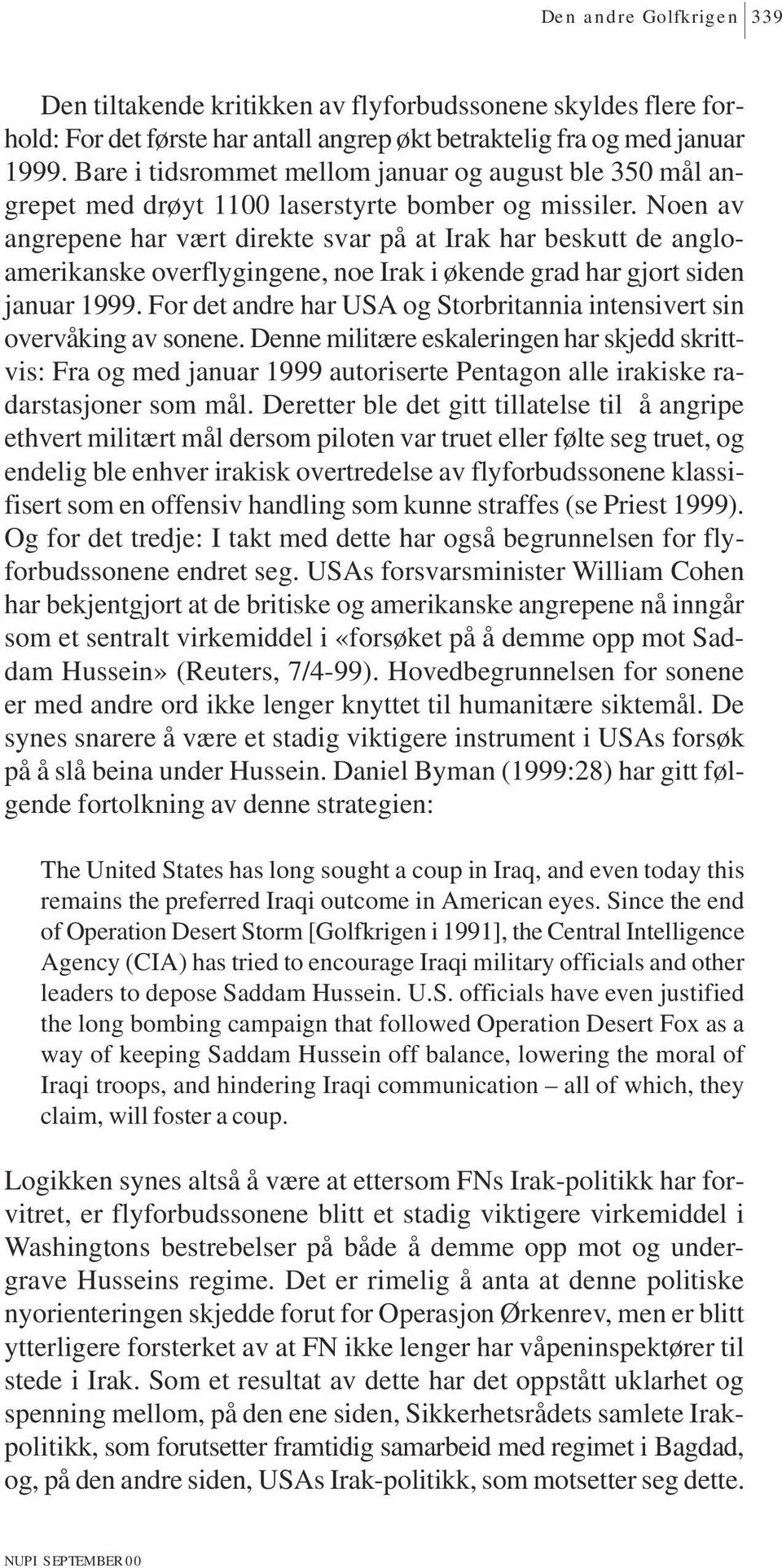 Den andre Golfkrigen 339

Den tiltakende kritikken av flyforbudssonene skyldes flere forhold: For det første har antall angrep økt betraktelig fra og med januar 1999. Bare i tidsrommet mellom januar og august ble 350 mål angrepet med drøyt 1100 laserstyrte bomber og missiler. Noen av angrepene har vært direkte svar på at Irak har beskutt de angloamerikanske overflygingene, noe Irak i økende grad har gjort siden januar 1999. For det andre har USA og Storbritannia intensivert sin overvåking av sonene. Denne militære eskaleringen har skjedd skrittvis: Fra og med januar 1999 autoriserte Pentagon alle irakiske radarstasjoner som mål. Deretter ble det gitt tillatelse til å angripe ethvert militært mål dersom piloten var truet eller følte seg truet, og endelig ble enhver irakisk overtredelse av flyforbudssonene klassifisert som en offensiv handling som kunne straffes (se Priest 1999). Og for det tredje: I takt med dette har også begrunnelsen for flyforbudssonene endret seg. USAs forsvarsminister William Cohen har bekjentgjort at de britiske og amerikanske angrepene nå inngår som et sentralt virkemiddel i «forsøket på å demme opp mot Saddam Hussein» (Reuters, 7/4-99). Hovedbegrunnelsen for sonene er med andre ord ikke lenger knyttet til humanitære siktemål. De synes snarere å være et stadig viktigere instrument i USAs forsøk på å slå beina under Hussein. Daniel Byman (1999:28) har gitt følgende fortolkning av denne strategien:

The United States has long sought a coup in Iraq, and even today this remains the preferred Iraqi outcome in American eyes. Since the end of Operation Desert Storm [Golfkrigen i 1991], the Central Intelligence Agency (CIA) has tried to encourage Iraqi military officials and other leaders to depose Saddam Hussein. U.S. officials have even justified the long bombing campaign that followed Operation Desert Fox as a way of keeping Saddam Hussein off balance, lowering the moral of Iraqi troops, and hindering Iraqi communication – all of which, they claim, will foster a coup.

Logikken synes altså å være at ettersom FNs Irak-politikk har forvitret, er flyforbudssonene blitt et stadig viktigere virkemiddel i Washingtons bestrebelser på både å demme opp mot og undergrave Husseins regime. Det er rimelig å anta at denne politiske nyorienteringen skjedde forut for Operasjon Ørkenrev, men er blitt ytterligere forsterket av at FN ikke lenger har våpeninspektører til stede i Irak. Som et resultat av dette har det oppstått uklarhet og spenning mellom, på den ene siden, Sikkerhetsrådets samlete Irakpolitikk, som forutsetter framtidig samarbeid med regimet i Bagdad, og, på den andre siden, USAs Irak-politikk, som motsetter seg dette.

NUPI SEPTEMBER 00